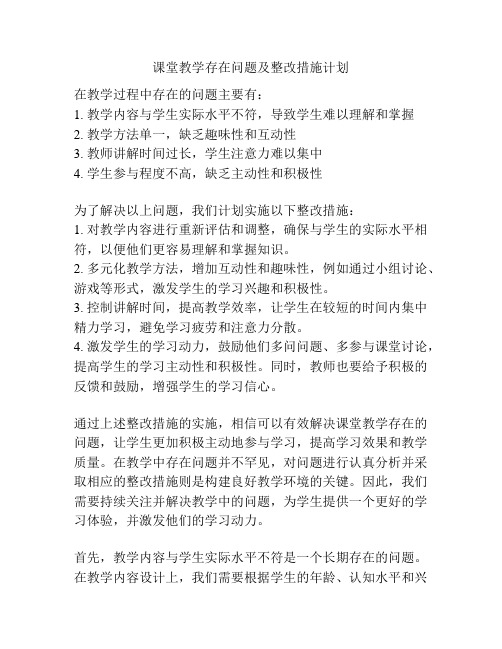 课堂教学存在问题及整改措施计划

在教学过程中存在的问题主要有：
1. 教学内容与学生实际水平不符，导致学生难以理解和掌握
2. 教学方法单一，缺乏趣味性和互动性
3. 教师讲解时间过长，学生注意力难以集中
4. 学生参与程度不高，缺乏主动性和积极性

为了解决以上问题，我们计划实施以下整改措施：
1. 对教学内容进行重新评估和调整，确保与学生的实际水平相符，以便他们更容易理解和掌握知识。
2. 多元化教学方法，增加互动性和趣味性，例如通过小组讨论、游戏等形式，激发学生的学习兴趣和积极性。
3. 控制讲解时间，提高教学效率，让学生在较短的时间内集中精力学习，避免学习疲劳和注意力分散。
4. 激发学生的学习动力，鼓励他们多问问题、多参与课堂讨论，提高学生的学习主动性和积极性。同时，教师也要给予积极的反馈和鼓励，增强学生的学习信心。

通过上述整改措施的实施，相信可以有效解决课堂教学存在的问题，让学生更加积极主动地参与学习，提高学习效果和教学质量。在教学中存在问题并不罕见，对问题进行认真分析并采取相应的整改措施则是构建良好教学环境的关键。因此，我们需要持续关注并解决教学中的问题，为学生提供一个更好的学习体验，并激发他们的学习动力。

首先，教学内容与学生实际水平不符是一个长期存在的问题。在教学内容设计上，我们需要根据学生的年龄、认知水平和兴